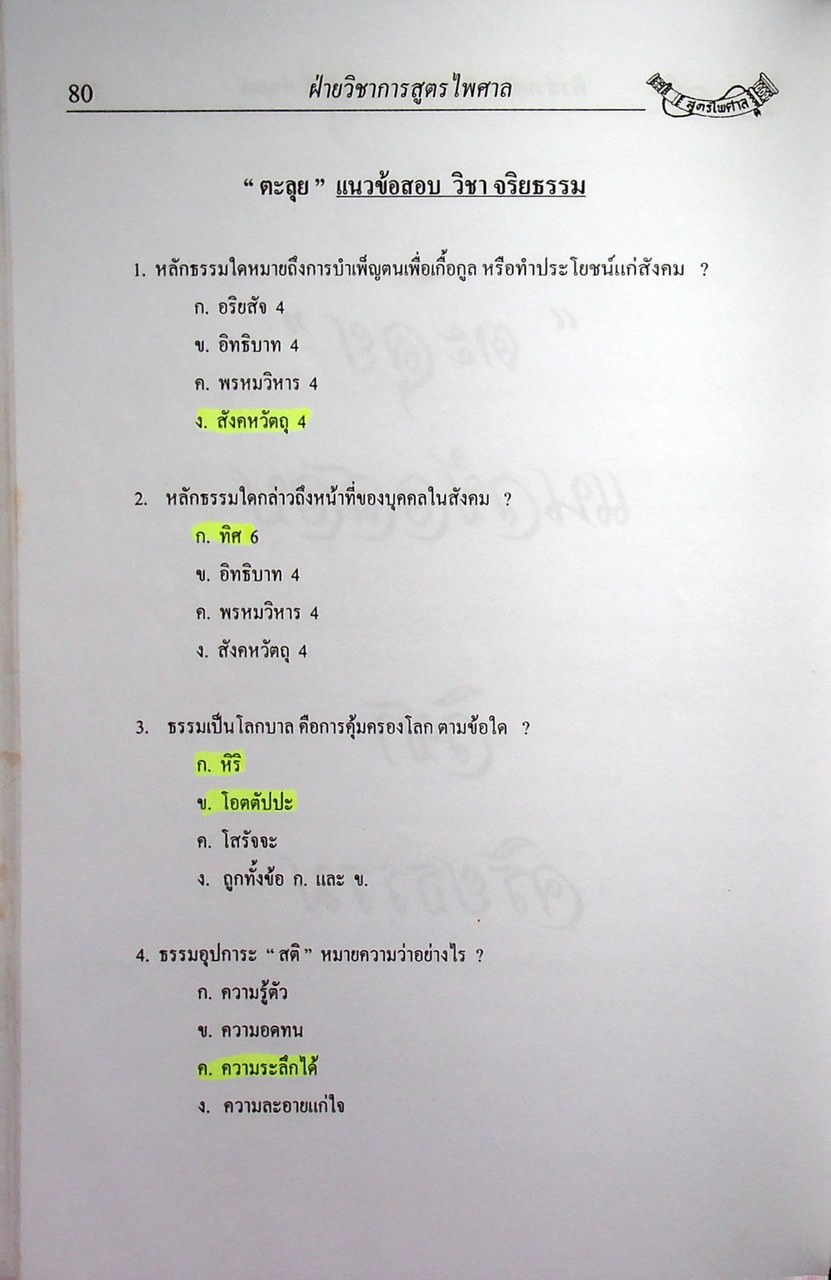 80 ฝ่ายวิชาการสูตรไพศาล สูตรไพศาล

" ตะลุย " แนวข้อสอบ วิชา จริยธรรม

1. หลักธรรมใดหมายถึงการบำเพ็ญตนเพื่อเกื้อกูล หรือทำประโยชน์แก่สังคม ?
ก. อริยสัจ 4
ข. อิทธิบาท 4
ค. พรหมวิหาร 4
ง. สังคหวัตถุ 4

2. หลักธรรมใดกล่าวถึงหน้าที่ของบุคคลในสังคม ?
ก. ทิศ 6
ข. อิทธิบาท 4
ค. พรหมวิหาร 4
ง. สังคหวัตถุ 4

3. ธรรมเป็นโลกบาล คือการคุ้มครองโลก ตามข้อใด ?
ก. หิริ
ข. โอตตัปปะ
ค. โสรัจจะ
ง. ถูกทั้งข้อ ก. และ ข.

4. ธรรมอุปการะ " สติ " หมายความว่าอย่างไร ?
ก. ความรู้ตัว
ข. ความอดทน
ค. ความระลึกได้
ง. ความละอายแก่ใจ